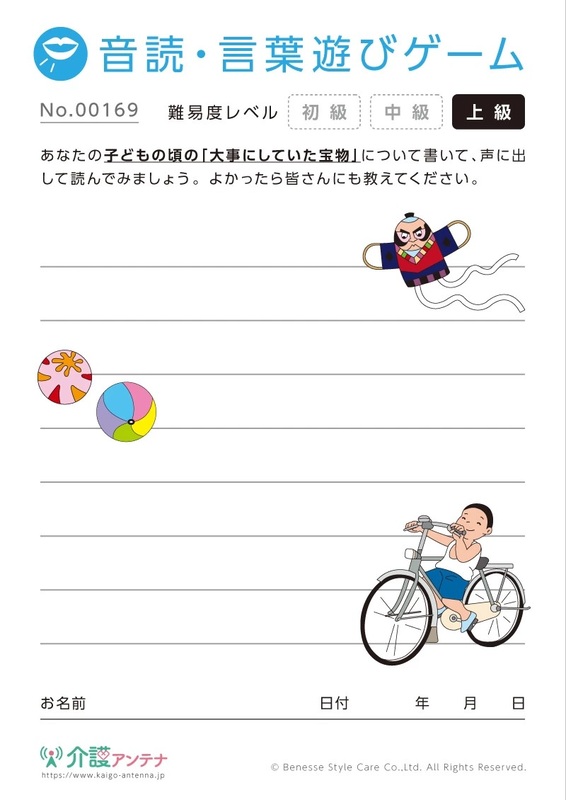 音読・言葉遊びゲーム

No.00169　難易度レベル　初級　中級　上級

あなたの子どもの頃の「大事にしていた宝物」について書いて、声に出して読んでみましょう。よかったら皆さんにも教えてください。

お名前　日付　年　月　日

介護アンテナ
https://www.kaigo-antenna.jp

© Benesse Style Care Co.,Ltd. All Rights Reserved.